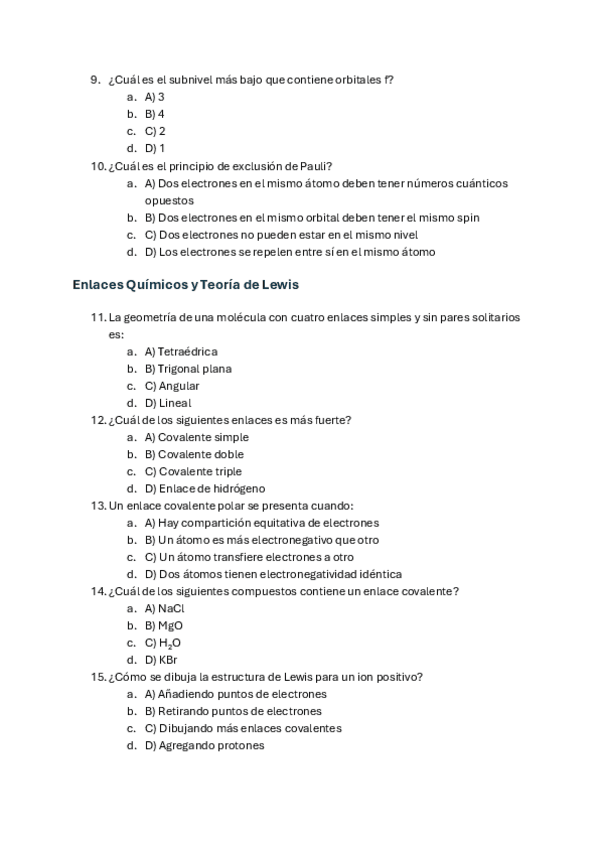 9. ¿Cuál es el subnivel más bajo que contiene orbitales f?
a. A) 3
b. B) 4
c. C) 2
d. D) 1
10. ¿Cuál es el principio de exclusión de Pauli?
a. A) Dos electrones en el mismo átomo deben tener números cuánticos opuestos
b. B) Dos electrones en el mismo orbital deben tener el mismo spin
c. C) Dos electrones no pueden estar en el mismo nivel
d. D) Los electrones se repelen entre sí en el mismo átomo

Enlaces Químicos y Teoría de Lewis

11. La geometría de una molécula con cuatro enlaces simples y sin pares solitarios es:
a. A) Tetraédrica
b. B) Trigonal plana
c. C) Angular
d. D) Lineal
12. ¿Cuál de los siguientes enlaces es más fuerte?
a. A) Covalente simple
b. B) Covalente doble
c. C) Covalente triple
d. D) Enlace de hidrógeno
13. Un enlace covalente polar se presenta cuando:
a. A) Hay compartición equitativa de electrones
b. B) Un átomo es más electronegativo que otro
c. C) Un átomo transfiere electrones a otro
d. D) Dos átomos tienen electronegatividad idéntica
14. ¿Cuál de los siguientes compuestos contiene un enlace covalente?
a. A) NaCl
b. B) MgO
c. C) $H_2O$
d. D) KBr
15. ¿Cómo se dibuja la estructura de Lewis para un ion positivo?
a. A) Añadiendo puntos de electrones
b. B) Retirando puntos de electrones
c. C) Dibujando más enlaces covalentes
d. D) Agregando protones